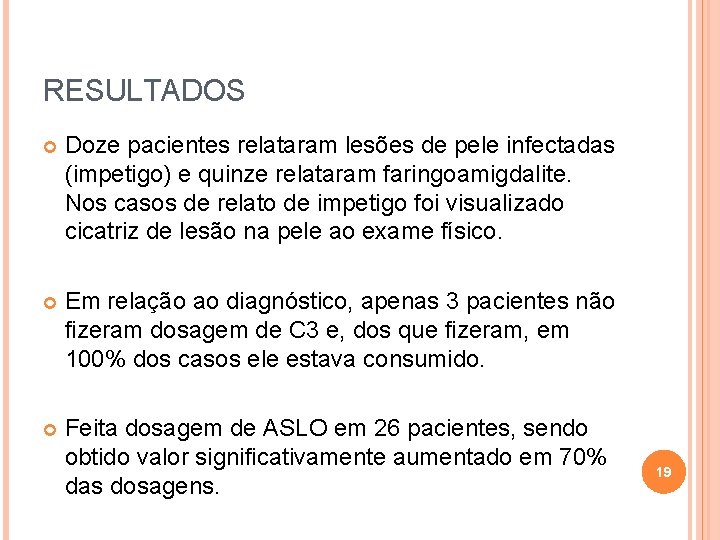 RESULTADOS

Doze pacientes relataram lesões de pele infectadas (impetigo) e quinze relataram faringoamigdalite. Nos casos de relato de impetigo foi visualizado cicatriz de lesão na pele ao exame físico.

Em relação ao diagnóstico, apenas 3 pacientes não fizeram dosagem de C3 e, dos que fizeram, em 100% dos casos ele estava consumido.

Feita dosagem de ASLO em 26 pacientes, sendo obtido valor significativamente aumentado em 70% das dosagens.

19